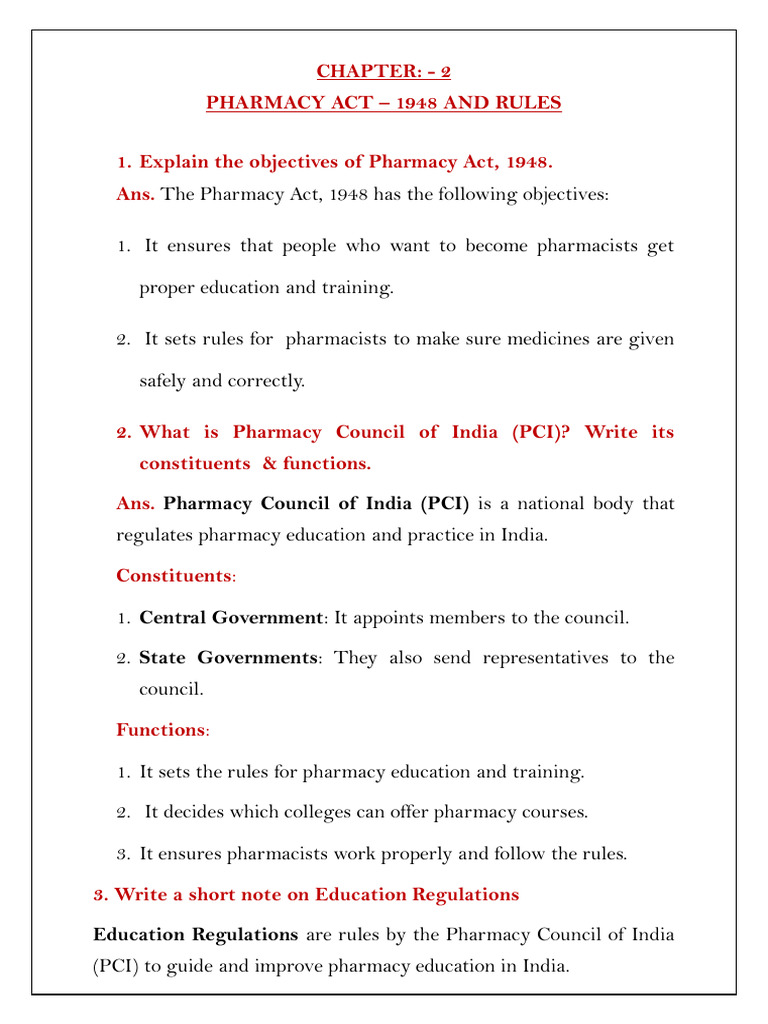 CHAPTER: - 2
PHARMACY ACT – 1948 AND RULES

1. Explain the objectives of Pharmacy Act, 1948.

Ans. The Pharmacy Act, 1948 has the following objectives:

1. It ensures that people who want to become pharmacists get proper education and training.

2. It sets rules for pharmacists to make sure medicines are given safely and correctly.

2. What is Pharmacy Council of India (PCI)? Write its constituents & functions.

Ans. Pharmacy Council of India (PCI) is a national body that regulates pharmacy education and practice in India.

Constituents:

1. Central Government: It appoints members to the council.

2. State Governments: They also send representatives to the council.

Functions:

1. It sets the rules for pharmacy education and training.

2. It decides which colleges can offer pharmacy courses.

3. It ensures pharmacists work properly and follow the rules.

3. Write a short note on Education Regulations

Education Regulations are rules by the Pharmacy Council of India (PCI) to guide and improve pharmacy education in India.